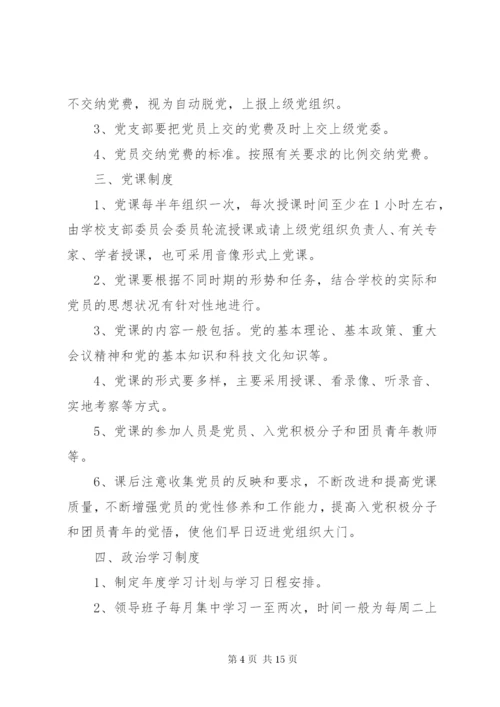 不交纳党费，视为自动脱党，上报上级党组织。

3、党支部要把党员上交的党费及时上交上级党委。

4、党员交纳党费的标准。按照有关要求的比例交纳党费。

三、党课制度

1、党课每半年组织一次，每次授课时间至少在1小时左右，由学校支部委员会委员轮流授课或请上级党组织负责人、有关专家、学者授课，也可采用音像形式上党课。

2、党课要根据不同时期的形势和任务，结合学校的实际和党员的思想状况有针对性地进行。

3、党课的内容一般包括。党的基本理论、基本政策、重大会议精神和党的基本知识和科技文化知识等。

4、党课的形式要多样，主要采用授课、看录像、听录音、实地考察等方式。

5、党课的参加人员是党员、入党积极分子和团员青年教师等。

6、课后注意收集党员的反映和要求，不断改进和提高党课质量，不断增强党员的党性修养和工作能力，提高入党积极分子和团员青年的觉悟，使他们早日迈进党组织大门。

四、政治学习制度

1、制定年度学习计划与学习日程安排。

2、领导班子每月集中学习一至两次，时间一般为每周二上

第4页 共15页